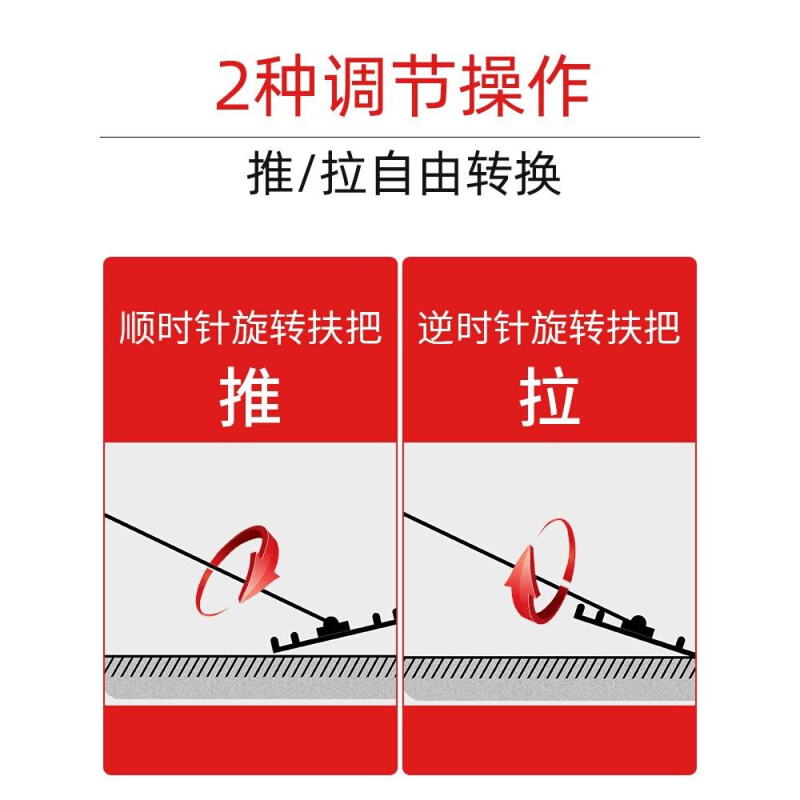 2种调节操作

推/拉自由转换

顺时针旋转扶把

推

逆时针旋转扶把

拉